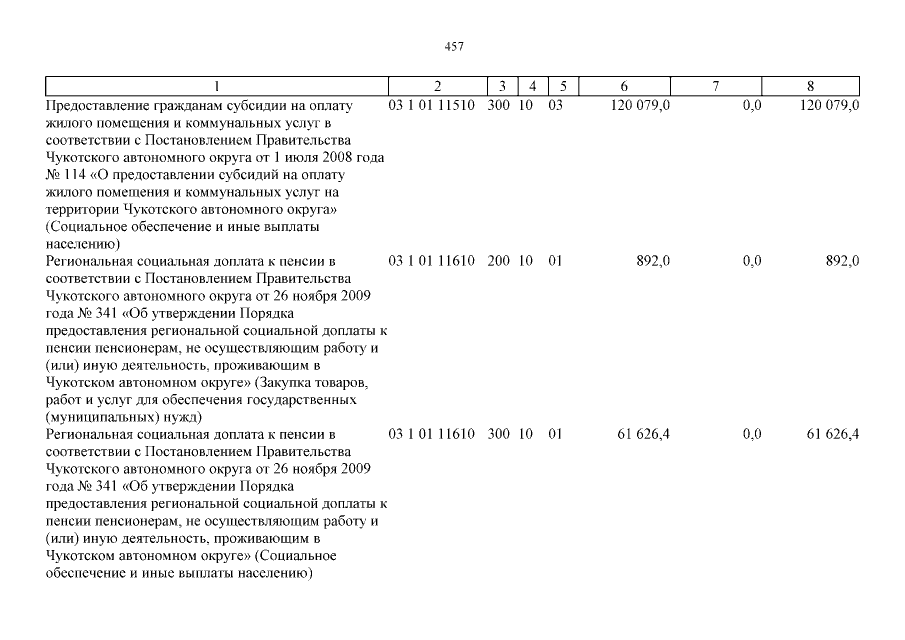 457

| 1 | 2 | 3 | 4 | 5 | 6 | 7 | 8 |
|---|---|---|---|---|---|---|---|
| Предоставление гражданам субсидии на оплату жилого помещения и коммунальных услуг в соответствии с Постановлением Правительства Чукотского автономного округа от 1 июля 2008 года № 114 «О предоставлении субсидий на оплату жилого помещения и коммунальных услуг на территории Чукотского автономного округа» (Социальное обеспечение и иные выплаты населению) | 03 1 01 11510 | 300 | 10 | 03 | 120 079,0 | 0,0 | 120 079,0 |
| Региональная социальная доплата к пенсии в соответствии с Постановлением Правительства Чукотского автономного округа от 26 ноября 2009 года № 341 «Об утверждении Порядка предоставления региональной социальной доплаты к пенсии пенсионерам, не осуществляющим работу и (или) иную деятельность, проживающим в Чукотском автономном округе» (Закупка товаров, работ и услуг для обеспечения государственных (муниципальных) нужд) | 03 1 01 11610 | 200 | 10 | 01 | 892,0 | 0,0 | 892,0 |
| Региональная социальная доплата к пенсии в соответствии с Постановлением Правительства Чукотского автономного округа от 26 ноября 2009 года № 341 «Об утверждении Порядка предоставления региональной социальной доплаты к пенсии пенсионерам, не осуществляющим работу и (или) иную деятельность, проживающим в Чукотском автономном округе» (Социальное обеспечение и иные выплаты населению) | 03 1 01 11610 | 300 | 10 | 01 | 61 626,4 | 0,0 | 61 626,4 |